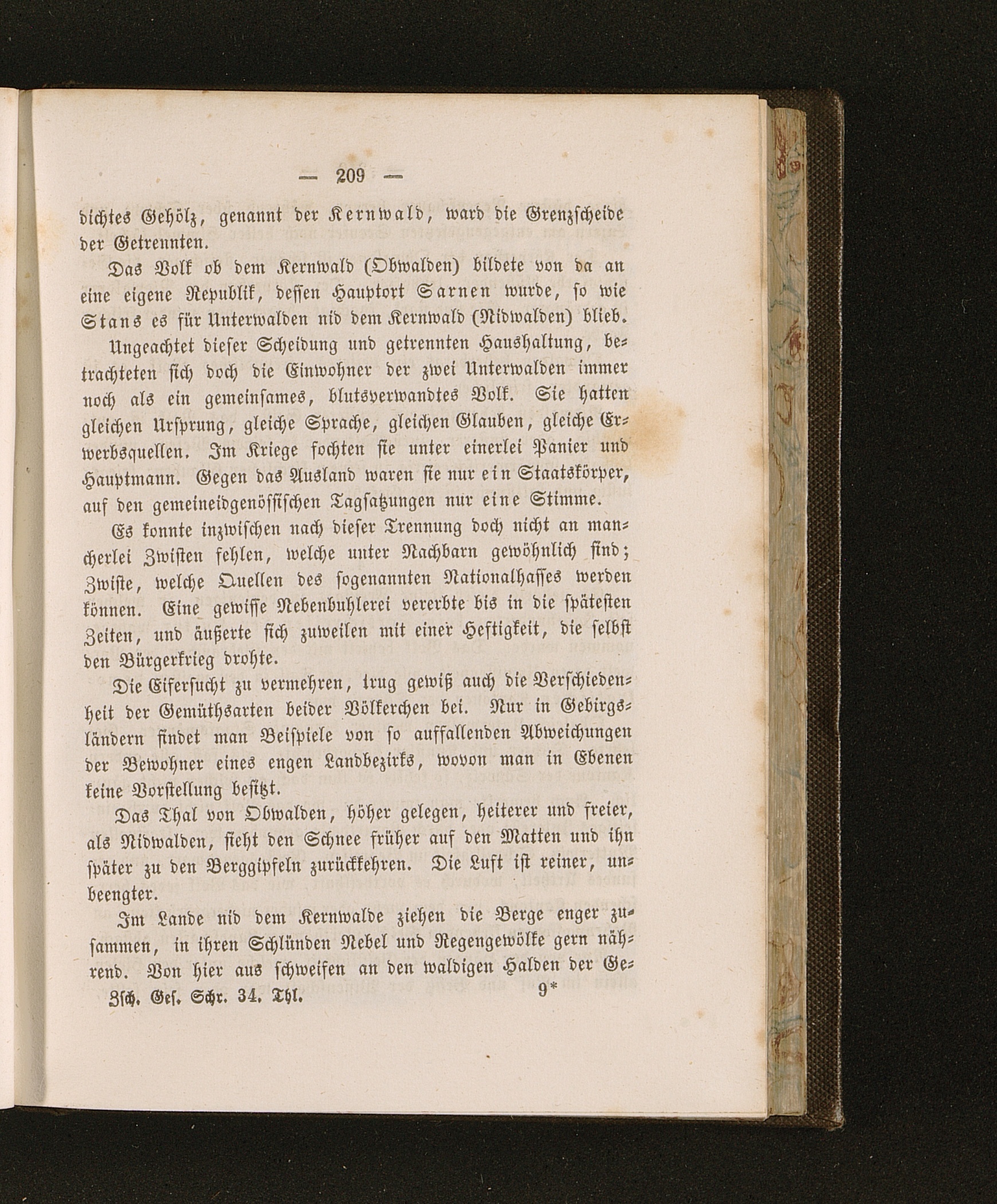 — 209 —

dichtes Gehölz, genannt der Kernwald, ward die Grenzscheide der Getrennten.

Das Volk ob dem Kernwald (Obwalden) bildete von da an eine eigene Republik, dessen Hauptort Sarnen wurde, so wie Stans es für Unterwalden nid dem Kernwald (Nidwalden) blieb.

Ungeachtet dieser Scheidung und getrennten Haushaltung, betrachteten sich doch die Einwohner der zwei Unterwalden immer noch als ein gemeinsames, blutsverwandtes Volk. Sie hatten gleichen Ursprung, gleiche Sprache, gleichen Glauben, gleiche Erwerbsquellen. Im Kriege fochten sie unter einerlei Panier und Hauptmann. Gegen das Ausland waren sie nur ein Staatskörper, auf den gemeineidgenössischen Tagsatzungen nur eine Stimme.

Es konnte inzwischen nach dieser Trennung doch nicht an mancherlei Zwisten fehlen, welche unter Nachbarn gewöhnlich sind; Zwiste, welche Quellen des sogenannten Nationalhasses werden können. Eine gewisse Nebenbuhlerei vererbte bis in die spätesten Zeiten, und äußerte sich zuweilen mit einer Heftigkeit, die selbst den Bürgerkrieg drohte.

Die Eifersucht zu vermehren, trug gewiß auch die Verschiedenheit der Gemüthsarten beider Völkerchen bei. Nur in Gebirgsländern findet man Beispiele von so auffallenden Abweichungen der Bewohner eines engen Landbezirks, wovon man in Ebenen keine Vorstellung besitzt.

Das Thal von Obwalden, höher gelegen, heiterer und freier, als Nidwalden, sieht den Schnee früher auf den Matten und ihn später zu den Berggipfeln zurückkehren. Die Luft ist reiner, unbeengter.

Im Lande nid dem Kernwalde ziehen die Berge enger zusammen, in ihren Schlünden Nebel und Regengewölke gern nährend. Von hier aus schweifen an den waldigen Halden der Ge-

Zsch. Ges. Schr. 34. Thl. 9*